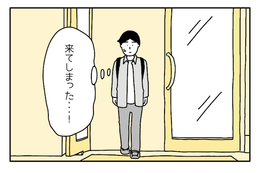 来てしまった…!